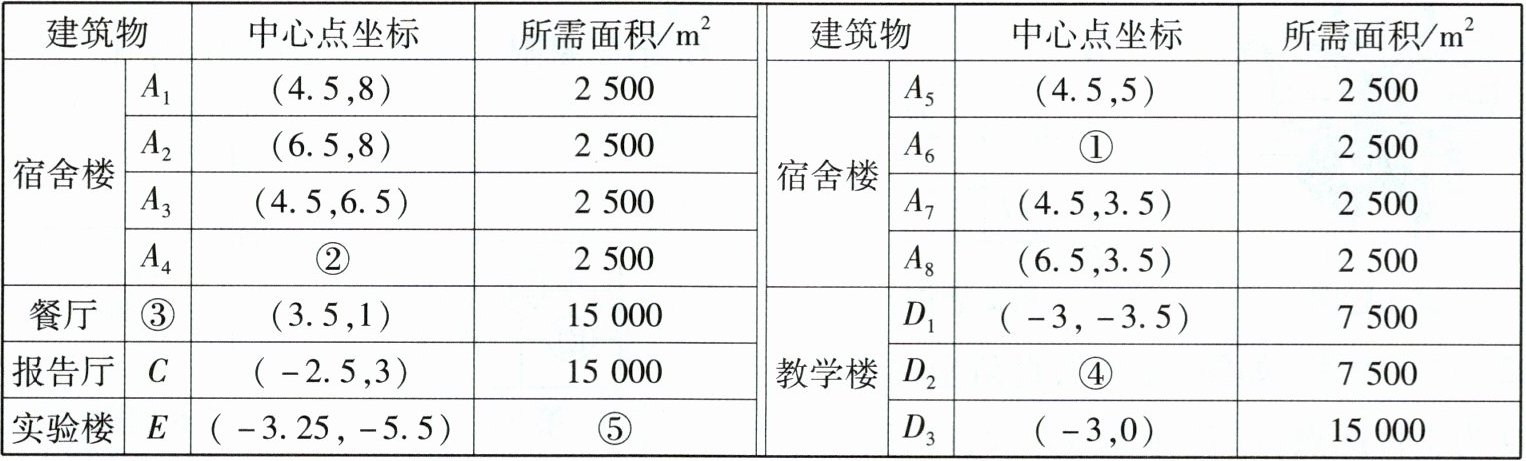 | 建筑物 | | 中心点坐标 | 所需面积/$m^2$ | 建筑物 | | 中心点坐标 | 所需面积/$m^2$ |
|---|---|---|---|---|---|---|---|
| 宿舍楼 | $A_1$ | (4.5,8) | 2 500 | 宿舍楼 | $A_5$ | (4.5,5) | 2 500 |
| | $A_2$ | (6.5,8) | 2 500 | | $A_6$ | ① | 2 500 |
| | $A_3$ | (4.5,6.5) | 2 500 | | $A_7$ | (4.5,3.5) | 2 500 |
| | $A_4$ | ② | 2 500 | | $A_8$ | (6.5,3.5) | 2 500 |
| 餐厅 | ③ | (3.5,1) | 15 000 | 教学楼 | $D_1$ | (-3,-3.5) | 7 500 |
| 报告厅 | $C$ | (-2.5,3) | 15 000 | | $D_2$ | ④ | 7 500 |
| 实验楼 | $E$ | (-3.25,-5.5) | ⑤ | | $D_3$ | (-3,0) | 15 000 |